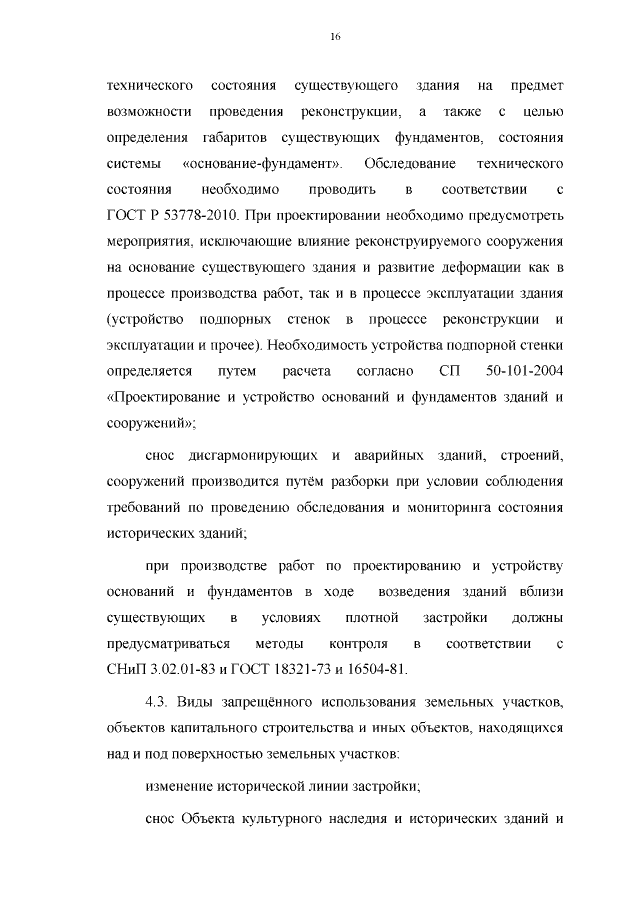 16

технического состояния существующего здания на предмет возможности проведения реконструкции, а также с целью определения габаритов существующих фундаментов, состояния системы «основание-фундамент». Обследование технического состояния необходимо проводить в соответствии с ГОСТ Р 53778-2010. При проектировании необходимо предусмотреть мероприятия, исключающие влияние реконструируемого сооружения на основание существующего здания и развитие деформации как в процессе производства работ, так и в процессе эксплуатации здания (устройство подпорных стенок в процессе реконструкции и эксплуатации и прочее). Необходимость устройства подпорной стенки определяется путем расчета согласно СП 50-101-2004 «Проектирование и устройство оснований и фундаментов зданий и сооружений»;

снос дисгармонирующих и аварийных зданий, строений, сооружений производится путём разборки при условии соблюдения требований по проведению обследования и мониторинга состояния исторических зданий;

при производстве работ по проектированию и устройству оснований и фундаментов в ходе возведения зданий вблизи существующих в условиях плотной застройки должны предусматриваться методы контроля в соответствии с СНиП 3.02.01-83 и ГОСТ 18321-73 и 16504-81.

4.3. Виды запрещённого использования земельных участков, объектов капитального строительства и иных объектов, находящихся над и под поверхностью земельных участков:

изменение исторической линии застройки;

снос Объекта культурного наследия и исторических зданий и